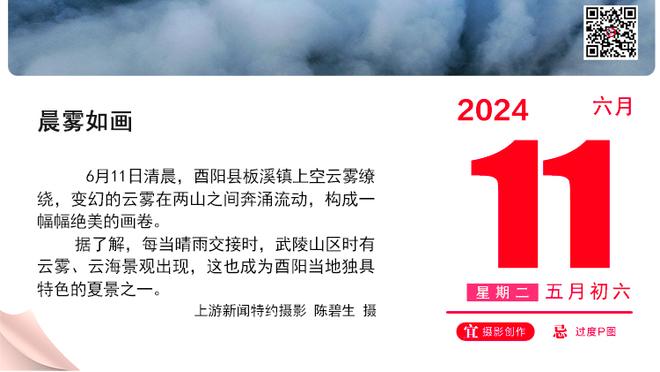 晨雾如画

6月11日清晨，酉阳县板溪镇上空云雾缭绕，变幻的云雾在两山之间奔涌流动，构成一幅幅绝美的画卷。

据了解，每当晴雨交接时，武陵山区时有云雾、云海景观出现，这也成为酉阳当地独具特色的夏景之一。

上游新闻特约摄影 陈碧生 摄

2024 六月

11

星期二 五月初六

宜 摄影创作 忌 过度P图